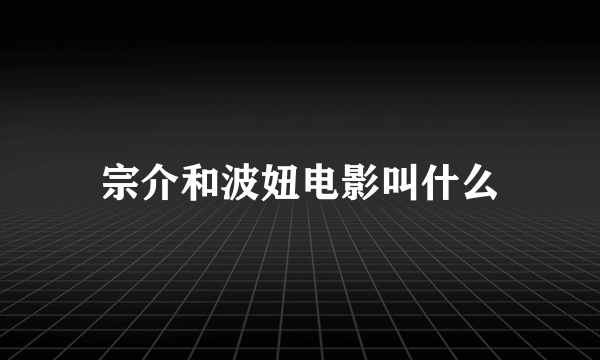 宗介和波妞电影叫什么